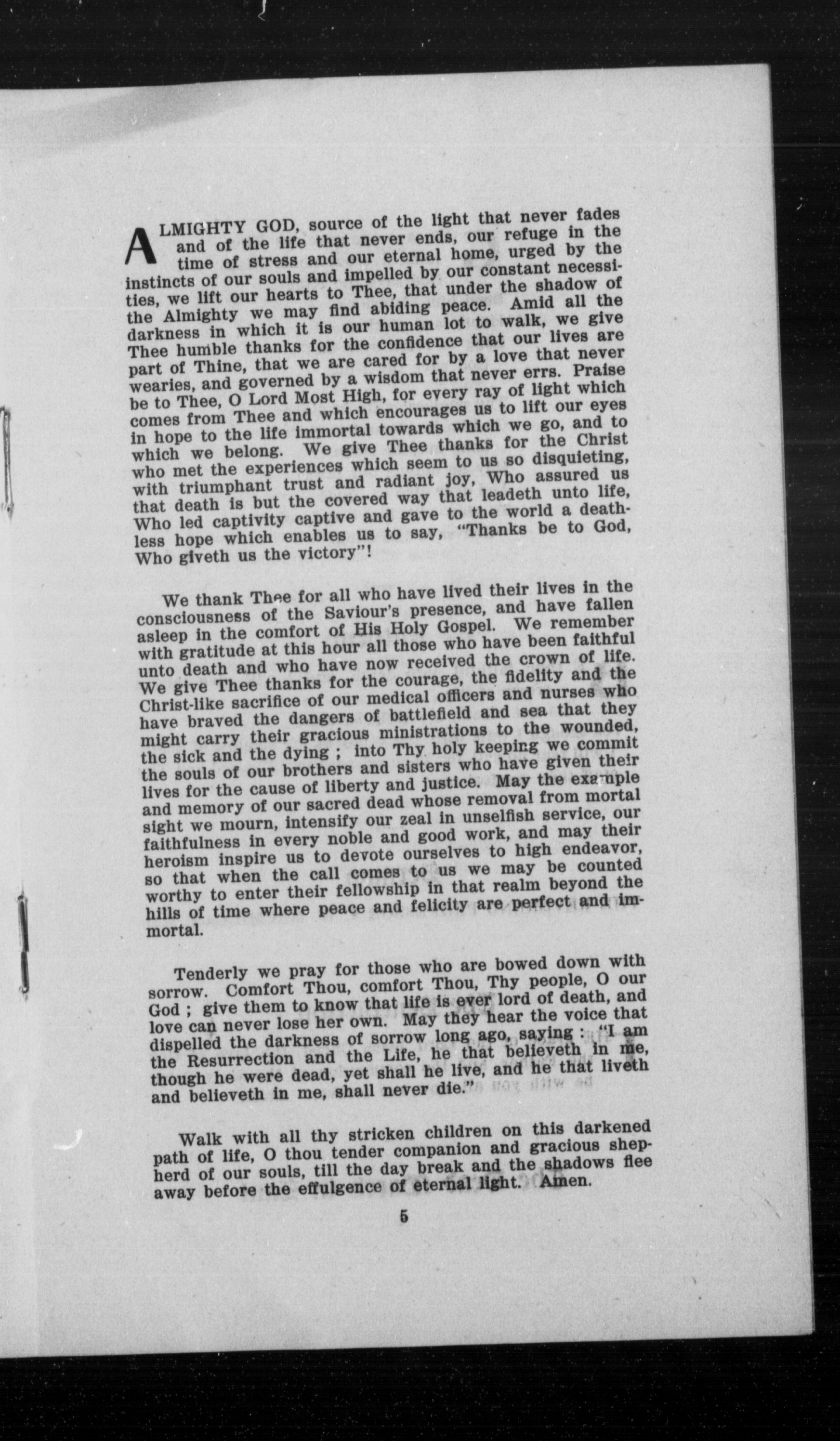 ALMIGHTY GOD, source of the light that never fades and of the life that never ends, our refuge in the time of stress and our eternal home, urged by the instincts of our souls and impelled by our constant necessities, we lift our hearts to Thee, that under the shadow of the Almighty we may find abiding peace. Amid all the darkness in which it is our human lot to walk, we give Thee humble thanks for the confidence that our lives are part of Thine, that we are cared for by a love that never wearies, and governed by a wisdom that never errs. Praise be to Thee, O Lord Most High, for every ray of light which comes from Thee and which encourages us to lift our eyes in hope to the life immortal towards which we go, and to which we belong. We give Thee thanks for the Christ who met the experiences which seem to us so disquieting, with triumphant trust and radiant joy, Who assured us that death is but the covered way that leadeth unto life, Who led captivity captive and gave to the world a deathless hope which enables us to say, "Thanks be to God, Who giveth us the victory"!

We thank Thee for all who have lived their lives in the consciousness of the Saviour's presence, and have fallen asleep in the comfort of His Holy Gospel. We remember with gratitude at this hour all those who have been faithful unto death and who have now received the crown of life. We give Thee thanks for the courage, the fidelity and the Christ-like sacrifice of our medical officers and nurses who have braved the dangers of battlefield and sea that they might carry their gracious ministrations to the wounded, the sick and the dying ; into Thy holy keeping we commit the souls of our brothers and sisters who have given their lives for the cause of liberty and justice. May the example and memory of our sacred dead whose removal from mortal sight we mourn, intensify our zeal in unselfish service, our faithfulness in every noble and good work, and may their heroism inspire us to devote ourselves to high endeavor, so that when the call comes to us we may be counted worthy to enter their fellowship in that realm beyond the hills of time where peace and felicity are perfect and immortal.

Tenderly we pray for those who are bowed down with sorrow. Comfort Thou, comfort Thou, Thy people, O our God ; give them to know that life is ever lord of death, and love can never lose her own. May they hear the voice that dispelled the darkness of sorrow long ago, saying : "I am the Resurrection and the Life, he that believeth in me, though he were dead, yet shall he live, and he that liveth and believeth in me, shall never die."

Walk with all thy stricken children on this darkened path of life, O thou tender companion and gracious shepherd of our souls, till the day break and the shadows flee away before the effulgence of eternal light. Amen.

5